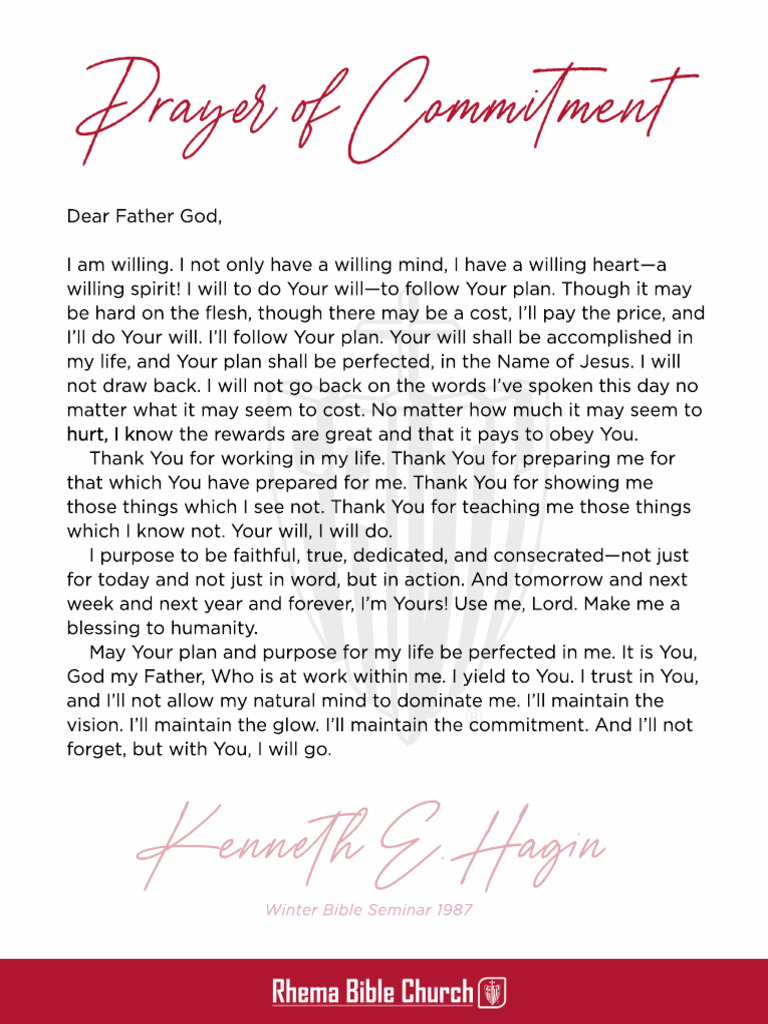 Prayer of Commitment

Dear Father God,

I am willing. I not only have a willing mind, I have a willing heart—a willing spirit! I will to do Your will—to follow Your plan. Though it may be hard on the flesh, though there may be a cost, I'll pay the price, and I'll do Your will. I'll follow Your plan. Your will shall be accomplished in my life, and Your plan shall be perfected, in the Name of Jesus. I will not draw back. I will not go back on the words I've spoken this day no matter what it may seem to cost. No matter how much it may seem to hurt, I know the rewards are great and that it pays to obey You.

Thank You for working in my life. Thank You for preparing me for that which You have prepared for me. Thank You for showing me those things which I see not. Thank You for teaching me those things which I know not. Your will, I will do.

I purpose to be faithful, true, dedicated, and consecrated—not just for today and not just in word, but in action. And tomorrow and next week and next year and forever, I'm Yours! Use me, Lord. Make me a blessing to humanity.

May Your plan and purpose for my life be perfected in me. It is You, God my Father, Who is at work within me. I yield to You. I trust in You, and I'll not allow my natural mind to dominate me. I'll maintain the vision. I'll maintain the glow. I'll maintain the commitment. And I'll not forget, but with You, I will go.

Kenneth E. Hagin

Winter Bible Seminar 1987

Rhema Bible Church